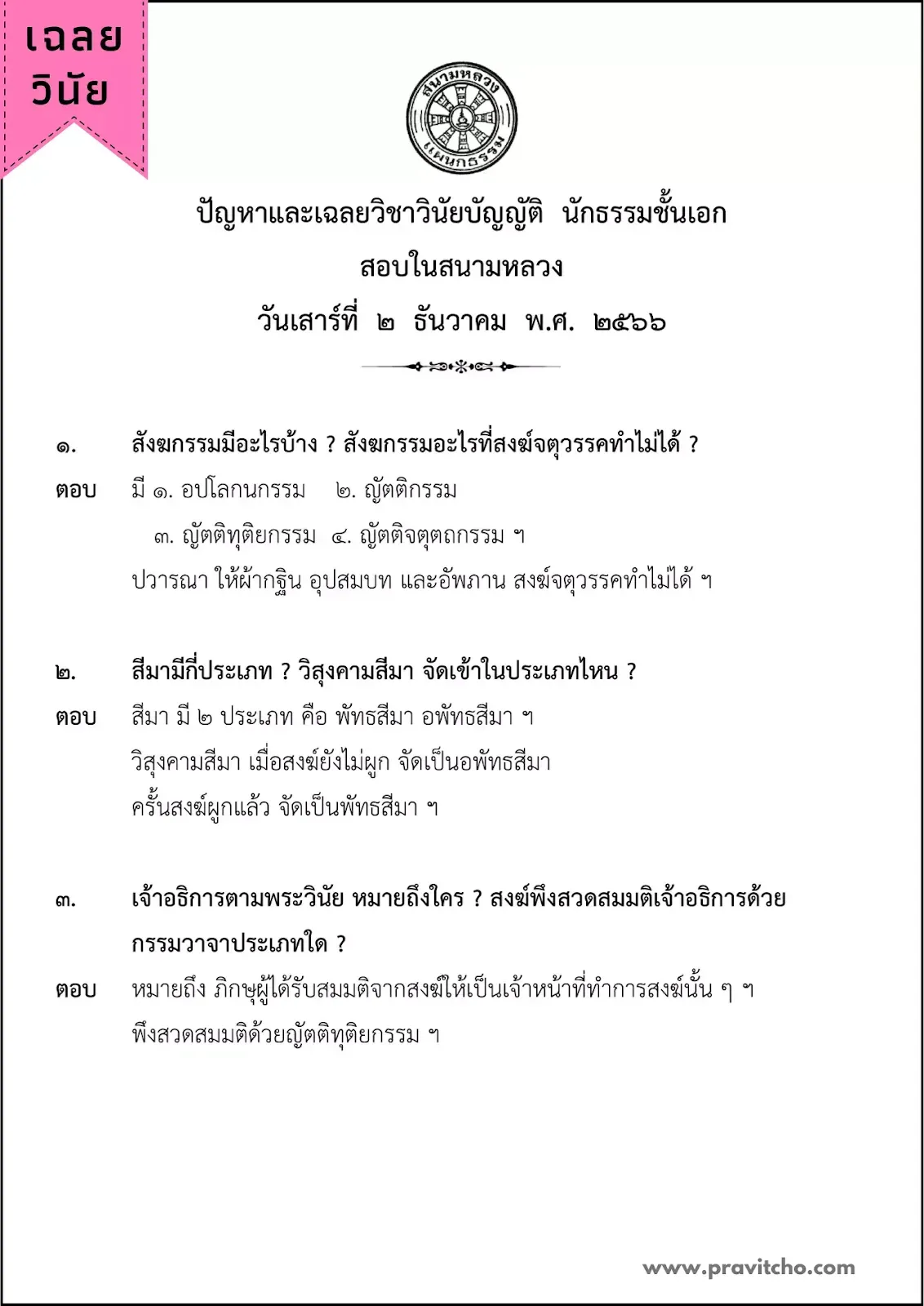 เฉลย
วินัย

สนามหลวง
แผนกธรรม

ปัญหาและเฉลยวิชาวินัยบัญญัติ นักธรรมชั้นเอก
สอบในสนามหลวง
วันเสาร์ที่ ๒ ธันวาคม พ.ศ. ๒๕๖๖

๑. สังฆกรรมมีอะไรบ้าง ? สังฆกรรมอะไรที่สงฆ์จตุวรรคทำไม่ได้ ?
ตอบ มี ๑. อปโลกนกรรม ๒. ญัตติกรรม
๓. ญัตติทุติยกรรม ๔. ญัตติจตุตถกรรม ฯ
ปวารณา ให้ผ้ากฐิน อุปสมบท และอัพภาน สงฆ์จตุวรรคทำไม่ได้ ฯ

๒. สีมามีกี่ประเภท ? วิสุงคามสีมา จัดเข้าในประเภทไหน ?
ตอบ สีมา มี ๒ ประเภท คือ พัทธสีมา อพัทธสีมา ฯ
วิสุงคามสีมา เมื่อสงฆ์ยังไม่ผูก จัดเป็นอพัทธสีมา
ครั้นสงฆ์ผูกแล้ว จัดเป็นพัทธสีมา ฯ

๓. เจ้าอธิการตามพระวินัย หมายถึงใคร ? สงฆ์พึงสวดสมมติเจ้าอธิการด้วยกรรมวาจาประเภทใด ?
ตอบ หมายถึง ภิกษุผู้ได้รับสมมติจากสงฆ์ให้เป็นเจ้าหน้าที่ทำการสงฆ์นั้น ๆ ฯ
พึงสวดสมมติด้วยญัตติทุติยกรรม ฯ

www.pravitcho.com